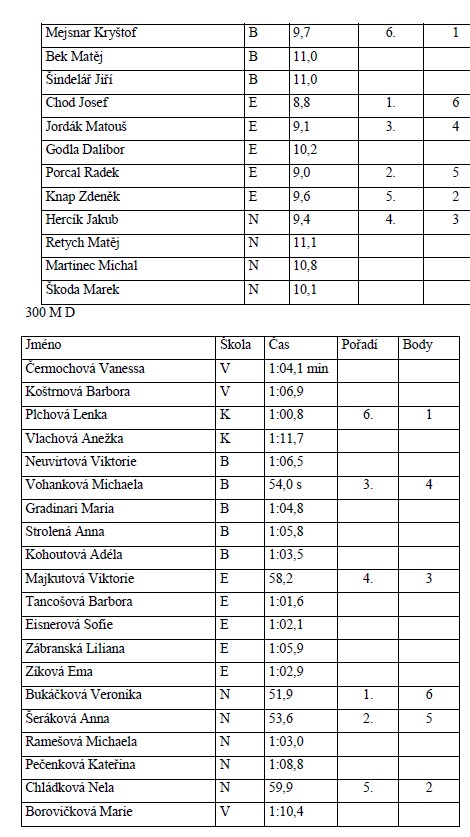 | Mejsnar Kryštof | B | 9,7 | 6. | 1 |
|---|---|---|---|---|
| Bek Matěj | B | 11,0 | | |
| Šindelář Jiří | B | 11,0 | | |
| Chod Josef | E | 8,8 | 1. | 6 |
| Jordák Matouš | E | 9,1 | 3. | 4 |
| Godla Dalibor | E | 10,2 | | |
| Porcal Radek | E | 9,0 | 2. | 5 |
| Knap Zdeněk | E | 9,6 | 5. | 2 |
| Hercík Jakub | N | 9,4 | 4. | 3 |
| Retych Matěj | N | 11,1 | | |
| Martinec Michal | N | 10,8 | | |
| Škoda Marek | N | 10,1 | | |

300 M D

| Jméno | Škola | Čas | Pořadí | Body |
|---|---|---|---|---|
| Čermochová Vanessa | V | 1:04,1 min | | |
| Koštrnová Barbora | V | 1:06,9 | | |
| Plchová Lenka | K | 1:00,8 | 6. | 1 |
| Vlachová Anežka | K | 1:11,7 | | |
| Neuvirtová Viktorie | B | 1:06,5 | | |
| Vohanková Michaela | B | 54,0 s | 3. | 4 |
| Gradinari Maria | B | 1:04,8 | | |
| Strolená Anna | B | 1:05,8 | | |
| Kohoutová Adéla | B | 1:03,5 | | |
| Majkutová Viktorie | E | 58,2 | 4. | 3 |
| Tancošová Barbora | E | 1:01,6 | | |
| Eisnerová Sofie | E | 1:02,1 | | |
| Zábranská Liliana | E | 1:05,9 | | |
| Zíková Ema | E | 1:02,9 | | |
| Bukáčková Veronika | N | 51,9 | 1. | 6 |
| Šeráková Anna | N | 53,6 | 2. | 5 |
| Ramešová Michaela | N | 1:03,0 | | |
| Pečenková Kateřina | N | 1:08,8 | | |
| Chládková Nela | N | 59,9 | 5. | 2 |
| Borovičková Marie | V | 1:10,4 | | |